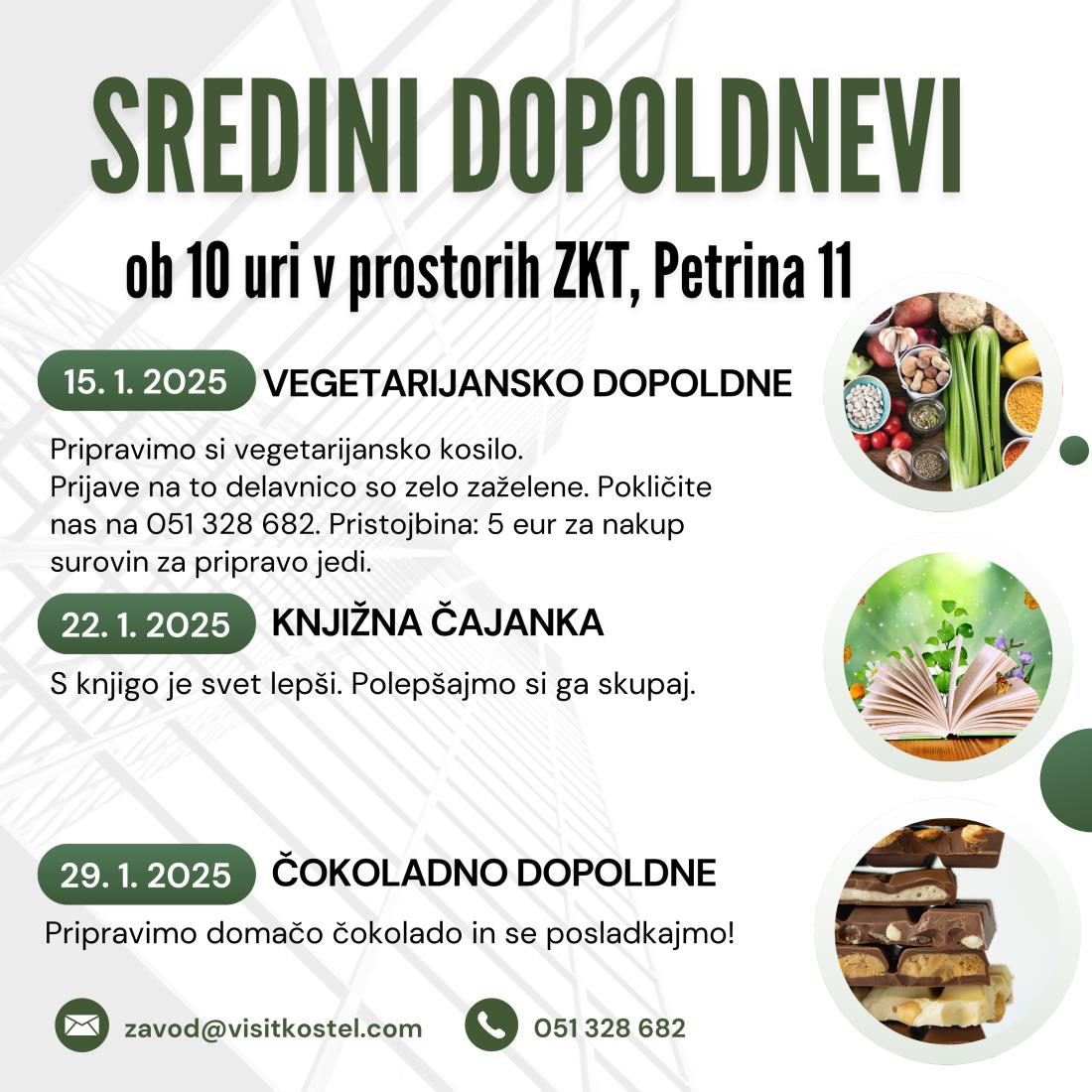 SREDINI DOPOLDNEVI

ob 10 uri v prostorih ZKT, Petrina 11

15. 1. 2025 VEGETARIJANSKO DOPOLDNE

Pripravimo si vegetarijansko kosilo.
Prijave na to delavnico so zelo zaželene. Pokličite nas na 051 328 682. Pristojbina: 5 eur za nakup surovin za pripravo jedi.

22. 1. 2025 KNJIŽNA ČAJANKA

S knjigo je svet lepši. Polepšajmo si ga skupaj.

29. 1. 2025 ČOKOLADNO DOPOLDNE

Pripravimo domačo čokolado in se posladkajmo!

zavod@visitkostel.com

051 328 682